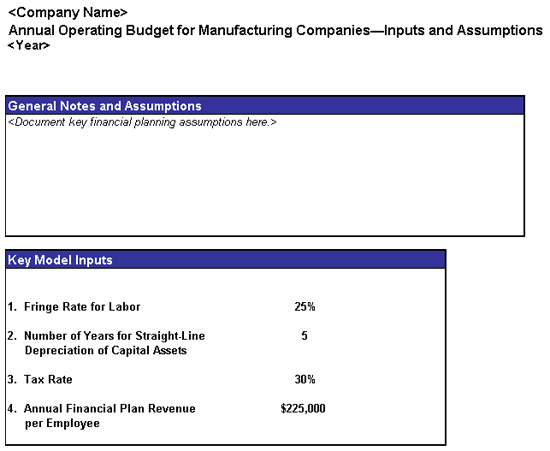 <Company Name>
Annual Operating Budget for Manufacturing Companies—Inputs and Assumptions
<Year>

General Notes and Assumptions
<Document key financial planning assumptions here.>

Key Model Inputs

1. Fringe Rate for Labor 25%

2. Number of Years for Straight-Line Depreciation of Capital Assets 5

3. Tax Rate 30%

4. Annual Financial Plan Revenue per Employee $225,000